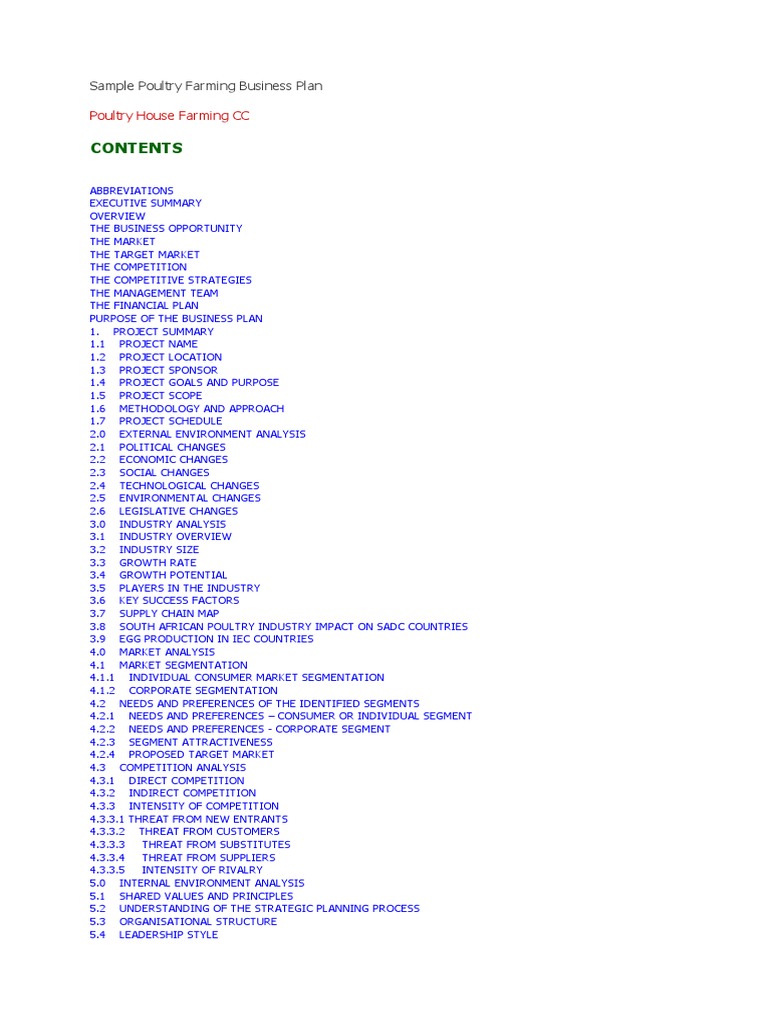 Sample Poultry Farming Business Plan

Poultry House Farming CC

CONTENTS

ABBREVIATIONS
EXECUTIVE SUMMARY
OVERVIEW
THE BUSINESS OPPORTUNITY
THE MARKET
THE TARGET MARKET
THE COMPETITION
THE COMPETITIVE STRATEGIES
THE MANAGEMENT TEAM
THE FINANCIAL PLAN
PURPOSE OF THE BUSINESS PLAN
1. PROJECT SUMMARY
1.1 PROJECT NAME
1.2 PROJECT LOCATION
1.3 PROJECT SPONSOR
1.4 PROJECT GOALS AND PURPOSE
1.5 PROJECT SCOPE
1.6 METHODOLOGY AND APPROACH
1.7 PROJECT SCHEDULE
2.0 EXTERNAL ENVIRONMENT ANALYSIS
2.1 POLITICAL CHANGES
2.2 ECONOMIC CHANGES
2.3 SOCIAL CHANGES
2.4 TECHNOLOGICAL CHANGES
2.5 ENVIRONMENTAL CHANGES
2.6 LEGISLATIVE CHANGES
3.0 INDUSTRY ANALYSIS
3.1 INDUSTRY OVERVIEW
3.2 INDUSTRY SIZE
3.3 GROWTH RATE
3.4 GROWTH POTENTIAL
3.5 PLAYERS IN THE INDUSTRY
3.6 KEY SUCCESS FACTORS
3.7 SUPPLY CHAIN MAP
3.8 SOUTH AFRICAN POULTRY INDUSTRY IMPACT ON SADC COUNTRIES
3.9 EGG PRODUCTION IN IEC COUNTRIES
4.0 MARKET ANALYSIS
4.1 MARKET SEGMENTATION
4.1.1 INDIVIDUAL CONSUMER MARKET SEGMENTATION
4.1.2 CORPORATE SEGMENTATION
4.2 NEEDS AND PREFERENCES OF THE IDENTIFIED SEGMENTS
4.2.1 NEEDS AND PREFERENCES – CONSUMER OR INDIVIDUAL SEGMENT
4.2.2 NEEDS AND PREFERENCES - CORPORATE SEGMENT
4.2.3 SEGMENT ATTRACTIVENESS
4.2.4 PROPOSED TARGET MARKET
4.3 COMPETITION ANALYSIS
4.3.1 DIRECT COMPETITION
4.3.2 INDIRECT COMPETITION
4.3.3 INTENSITY OF COMPETITION
4.3.3.1 THREAT FROM NEW ENTRANTS
4.3.3.2 THREAT FROM CUSTOMERS
4.3.3.3 THREAT FROM SUBSTITUTES
4.3.3.4 THREAT FROM SUPPLIERS
4.3.3.5 INTENSITY OF RIVALRY
5.0 INTERNAL ENVIRONMENT ANALYSIS
5.1 SHARED VALUES AND PRINCIPLES
5.2 UNDERSTANDING OF THE STRATEGIC PLANNING PROCESS
5.3 ORGANISATIONAL STRUCTURE
5.4 LEADERSHIP STYLE